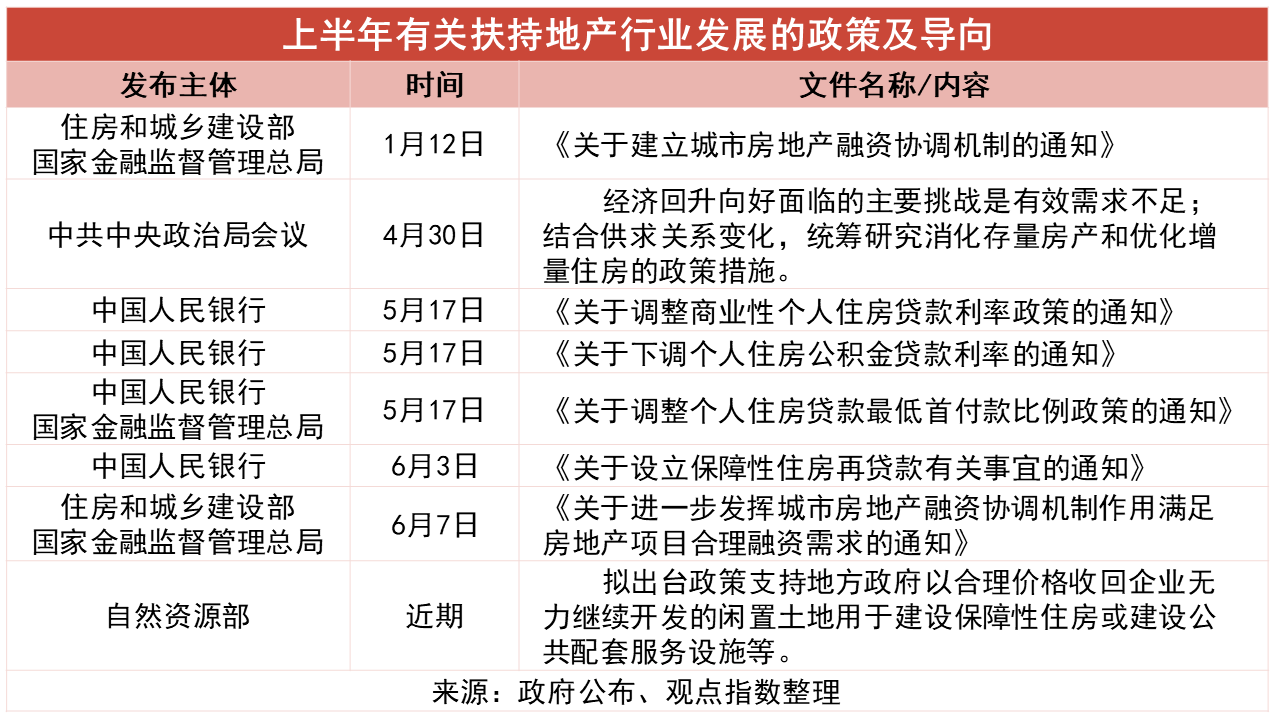 上半年有关扶持地产行业发展的政策及导向

| 发布主体 | 时间 | 文件名称/内容 |
|---|---|---|
| 住房和城乡建设部 国家金融监督管理总局 | 1月12日 | 《关于建立城市房地产融资协调机制的通知》 |
| 中共中央政治局会议 | 4月30日 | 经济回升向好面临的主要挑战是有效需求不足；结合供求关系变化，统筹研究消化存量房产和优化增量住房的政策措施。 |
| 中国人民银行 | 5月17日 | 《关于调整商业性个人住房贷款利率政策的通知》 |
| 中国人民银行 | 5月17日 | 《关于下调个人住房公积金贷款利率的通知》 |
| 中国人民银行 国家金融监督管理总局 | 5月17日 | 《关于调整个人住房贷款最低首付款比例政策的通知》 |
| 中国人民银行 | 6月3日 | 《关于设立保障性住房再贷款有关事宜的通知》 |
| 住房和城乡建设部 国家金融监督管理总局 | 6月7日 | 《关于进一步发挥城市房地产融资协调机制作用满足房地产项目合理融资需求的通知》 |
| 自然资源部 | 近期 | 拟出台政策支持地方政府以合理价格收回企业无力继续开发的闲置土地用于建设保障性住房或建设公共配套服务设施等。 |

来源：政府公布、观点指数整理